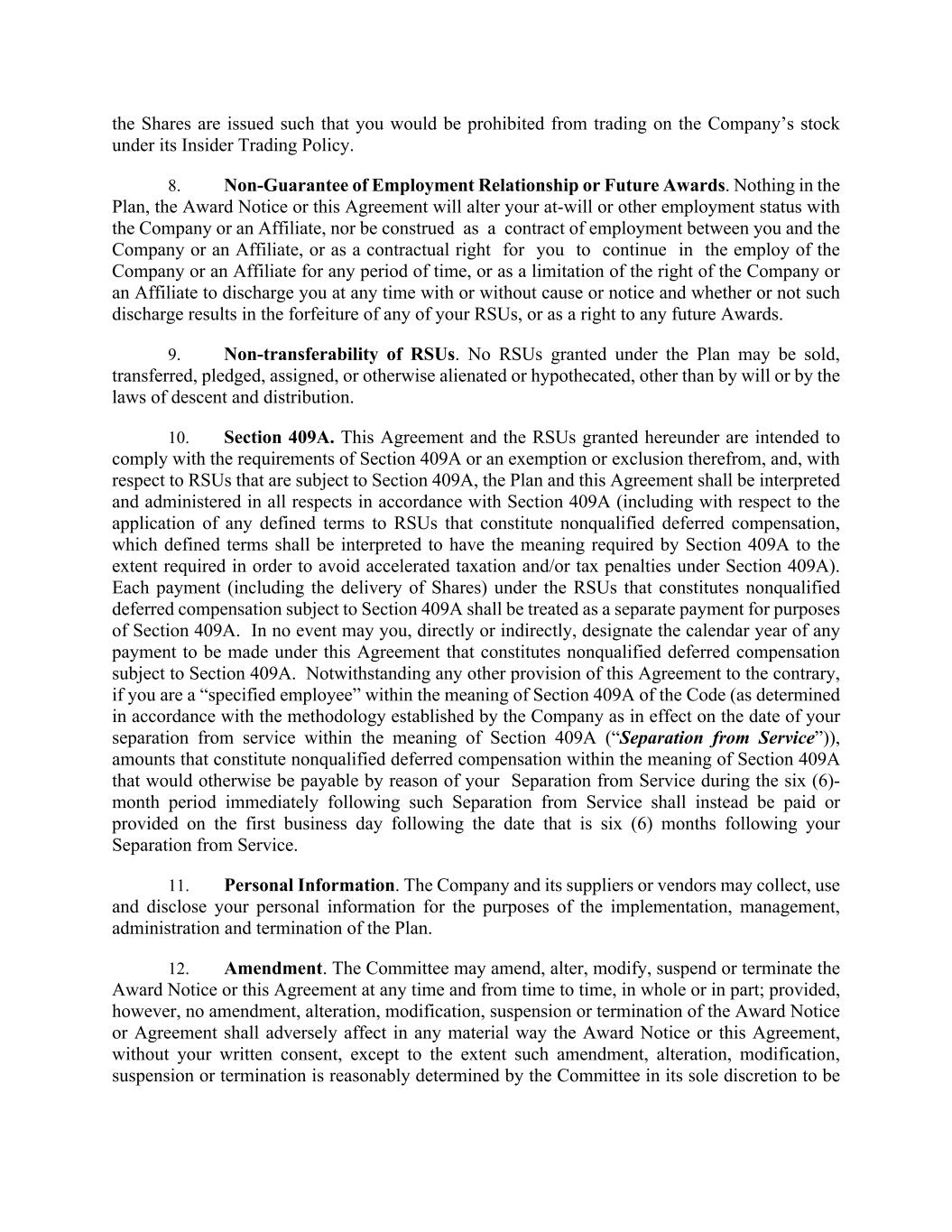 the Shares are issued such that you would be prohibited from trading on the Company's stock under its Insider Trading Policy.

8. Non-Guarantee of Employment Relationship or Future Awards. Nothing in the Plan, the Award Notice or this Agreement will alter your at-will or other employment status with the Company or an Affiliate, nor be construed as a contract of employment between you and the Company or an Affiliate, or as a contractual right for you to continue in the employ of the Company or an Affiliate for any period of time, or as a limitation of the right of the Company or an Affiliate to discharge you at any time with or without cause or notice and whether or not such discharge results in the forfeiture of any of your RSUs, or as a right to any future Awards.

9. Non-transferability of RSUs. No RSUs granted under the Plan may be sold, transferred, pledged, assigned, or otherwise alienated or hypothecated, other than by will or by the laws of descent and distribution.

10. Section 409A. This Agreement and the RSUs granted hereunder are intended to comply with the requirements of Section 409A or an exemption or exclusion therefrom, and, with respect to RSUs that are subject to Section 409A, the Plan and this Agreement shall be interpreted and administered in all respects in accordance with Section 409A (including with respect to the application of any defined terms to RSUs that constitute nonqualified deferred compensation, which defined terms shall be interpreted to have the meaning required by Section 409A to the extent required in order to avoid accelerated taxation and/or tax penalties under Section 409A). Each payment (including the delivery of Shares) under the RSUs that constitutes nonqualified deferred compensation subject to Section 409A shall be treated as a separate payment for purposes of Section 409A. In no event may you, directly or indirectly, designate the calendar year of any payment to be made under this Agreement that constitutes nonqualified deferred compensation subject to Section 409A. Notwithstanding any other provision of this Agreement to the contrary, if you are a "specified employee" within the meaning of Section 409A of the Code (as determined in accordance with the methodology established by the Company as in effect on the date of your separation from service within the meaning of Section 409A ("Separation from Service")), amounts that constitute nonqualified deferred compensation within the meaning of Section 409A that would otherwise be payable by reason of your Separation from Service during the six (6)-month period immediately following such Separation from Service shall instead be paid or provided on the first business day following the date that is six (6) months following your Separation from Service.

11. Personal Information. The Company and its suppliers or vendors may collect, use and disclose your personal information for the purposes of the implementation, management, administration and termination of the Plan.

12. Amendment. The Committee may amend, alter, modify, suspend or terminate the Award Notice or this Agreement at any time and from time to time, in whole or in part; provided, however, no amendment, alteration, modification, suspension or termination of the Award Notice or Agreement shall adversely affect in any material way the Award Notice or this Agreement, without your written consent, except to the extent such amendment, alteration, modification, suspension or termination is reasonably determined by the Committee in its sole discretion to be